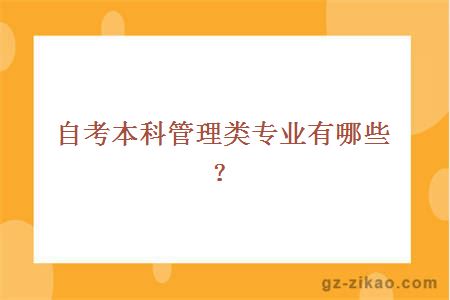 自考本科管理类专业有哪些？

gz-zikao.com